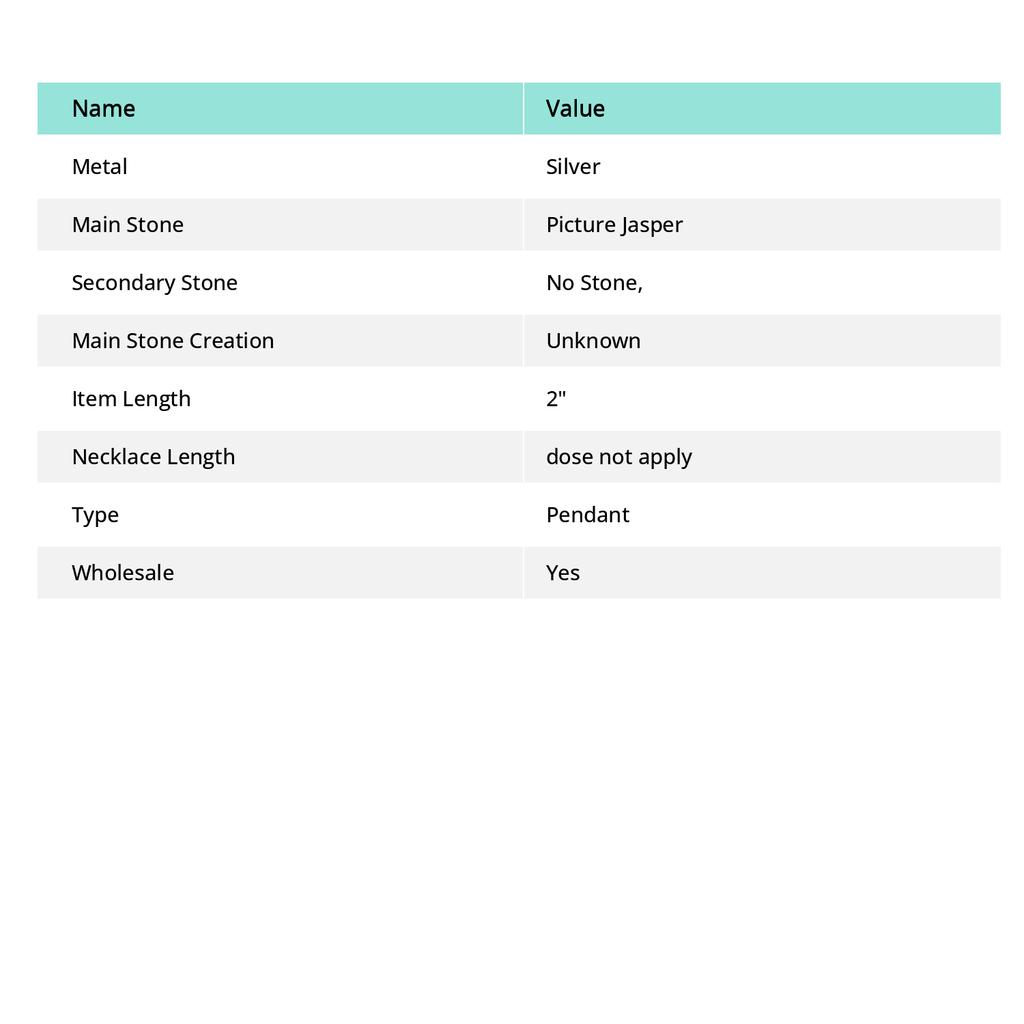 | Name | Value |
|---|---|
| Metal | Silver |
| Main Stone | Picture Jasper |
| Secondary Stone | No Stone, |
| Main Stone Creation | Unknown |
| Item Length | 2" |
| Necklace Length | dose not apply |
| Type | Pendant |
| Wholesale | Yes |